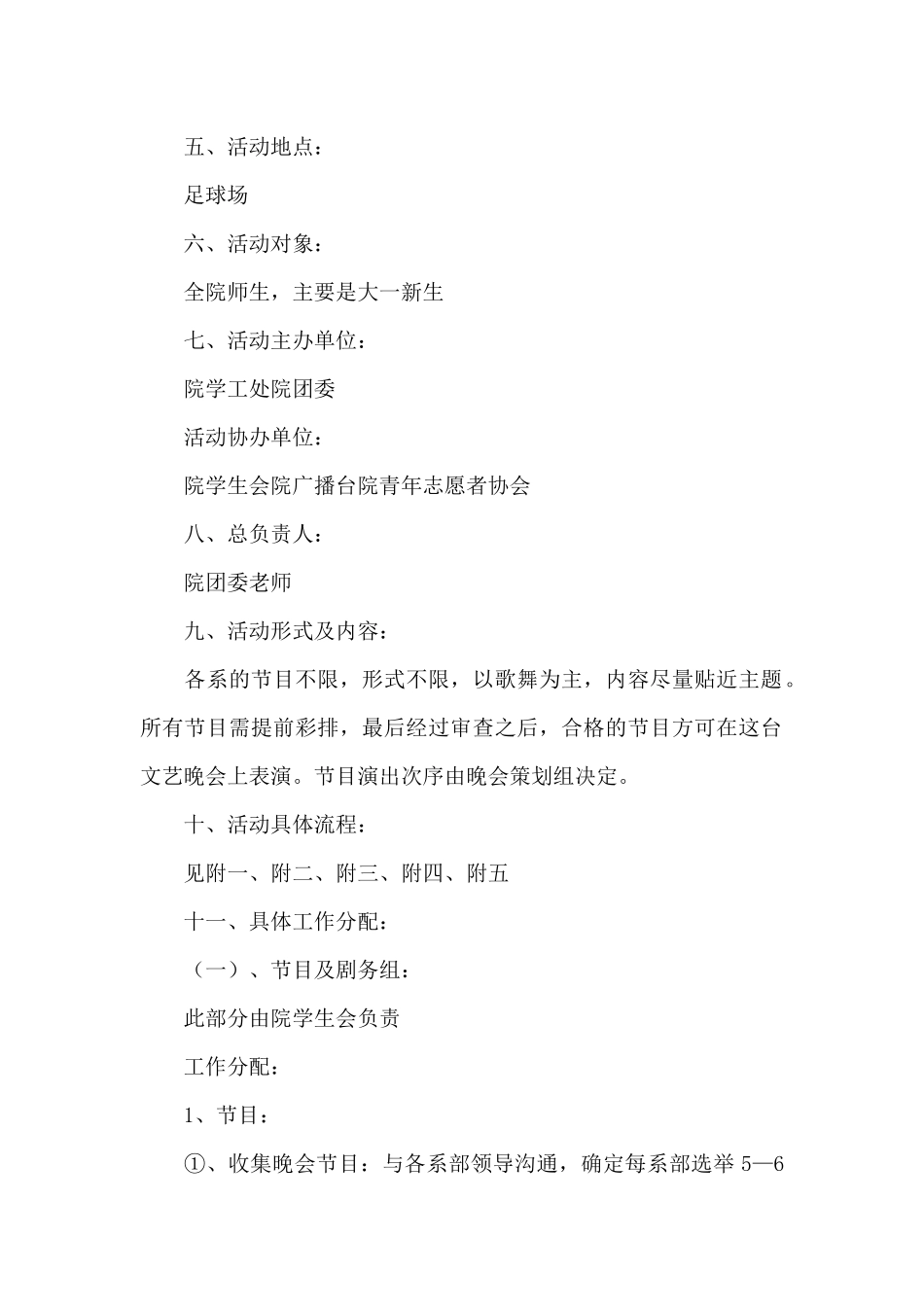 五、活动地点：

足球场

六、活动对象：

全院师生，主要是大一新生

七、活动主办单位：

院学工处院团委

活动协办单位：

院学生会院广播台院青年志愿者协会

八、总负责人：

院团委老师

九、活动形式及内容：

各系的节目不限，形式不限，以歌舞为主，内容尽量贴近主题。所有节目需提前彩排，最后经过审查之后，合格的节目方可在这台文艺晚会上表演。节目演出次序由晚会策划组决定。

十、活动具体流程：

见附一、附二、附三、附四、附五

十一、具体工作分配：

（一）、节目及剧务组：

此部分由院学生会负责

工作分配：

1、节目：

①、收集晚会节目：与各系部领导沟通，确定每系部选举 5—6